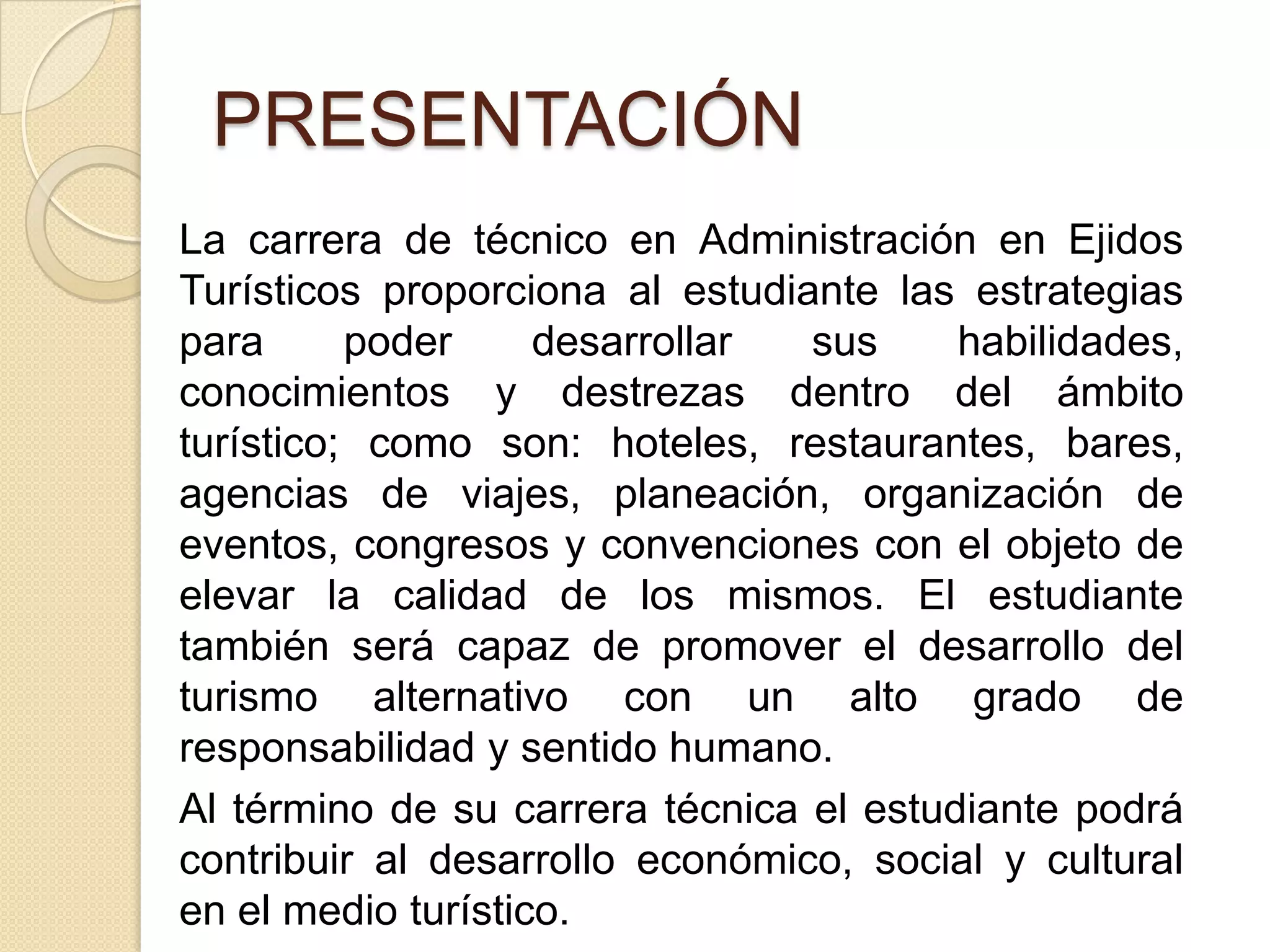 PRESENTACIÓN

La carrera de técnico en Administración en Ejidos Turísticos proporciona al estudiante las estrategias para poder desarrollar sus habilidades, conocimientos y destrezas dentro del ámbito turístico; como son: hoteles, restaurantes, bares, agencias de viajes, planeación, organización de eventos, congresos y convenciones con el objeto de elevar la calidad de los mismos. El estudiante también será capaz de promover el desarrollo del turismo alternativo con un alto grado de responsabilidad y sentido humano.

Al término de su carrera técnica el estudiante podrá contribuir al desarrollo económico, social y cultural en el medio turístico.